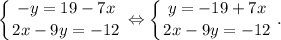 $\begin{cases} -y = 19 - 7x \\ 2x - 9y = -12 \end{cases} \Leftrightarrow \begin{cases} y = -19 + 7x \\ 2x - 9y = -12 \end{cases}.$